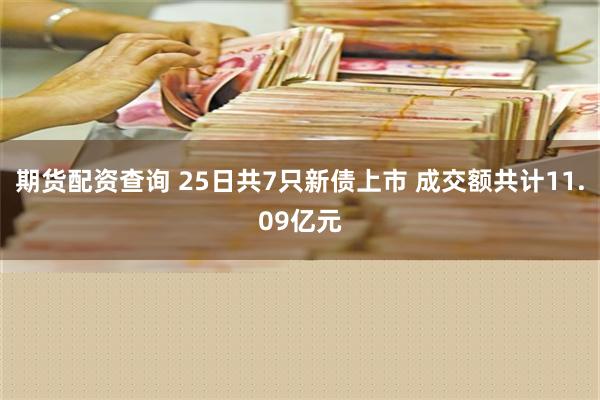 期货配资查询 25日共7只新债上市 成交额共计11.09亿元